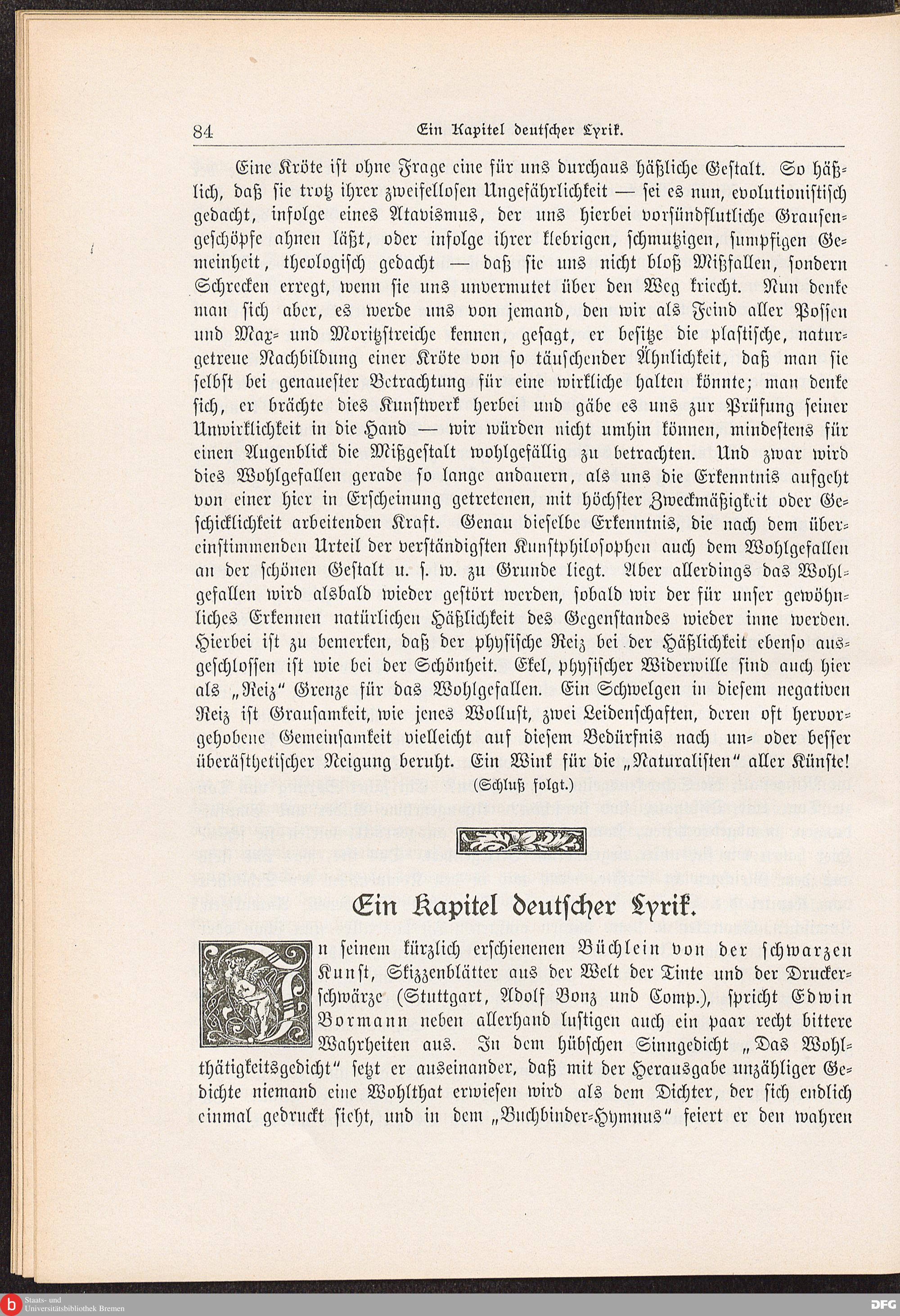 84 Ein Kapitel deutscher Lyrik.

Eine Kröte ist ohne Frage eine für uns durchaus häßliche Gestalt. So häßlich, daß sie trotz ihrer zweifellosen Ungefährlichkeit — sei es nun, evolutionistisch gedacht, infolge eines Atavismus, der uns hierbei vorsündflutliche Grausengeschöpfe ahnen läßt, oder infolge ihrer klebrigen, schmutzigen, sumpfigen Gemeinheit, theologisch gedacht — daß sie uns nicht bloß Mißfallen, sondern Schrecken erregt, wenn sie uns unvermutet über den Weg kriecht. Nun denke man sich aber, es werde uns von jemand, den wir als Feind aller Possen und Max- und Moritzstreiche kennen, gesagt, er besitze die plastische, naturgetreue Nachbildung einer Kröte von so täuschender Ähnlichkeit, daß man sie selbst bei genauester Betrachtung für eine wirkliche halten könnte; man denke sich, er brächte dies Kunstwerk herbei und gäbe es uns zur Prüfung seiner Unwirklichkeit in die Hand — wir würden nicht umhin können, mindestens für einen Augenblick die Mißgestalt wohlgefällig zu betrachten. Und zwar wird dies Wohlgefallen gerade so lange andauern, als uns die Erkenntnis aufgeht von einer hier in Erscheinung getretenen, mit höchster Zweckmäßigkeit oder Geschicklichkeit arbeitenden Kraft. Genau dieselbe Erkenntnis, die nach dem übereinstimmenden Urteil der verständigsten Kunstphilosophen auch dem Wohlgefallen an der schönen Gestalt u. s. w. zu Grunde liegt. Aber allerdings das Wohlgefallen wird alsbald wieder gestört werden, sobald wir der für unser gewöhnliches Erkennen natürlichen Häßlichkeit des Gegenstandes wieder inne werden. Hierbei ist zu bemerken, daß der physische Reiz bei der Häßlichkeit ebenso ausgeschlossen ist wie bei der Schönheit. Ekel, physischer Widerwille sind auch hier als „Reiz“ Grenze für das Wohlgefallen. Ein Schwelgen in diesem negativen Reiz ist Grausamkeit, wie jenes Wollust, zwei Leidenschaften, deren oft hervorgehobene Gemeinsamkeit vielleicht auf diesem Bedürfnis nach un- oder besser überästhetischer Neigung beruht. Ein Wink für die „Naturalisten“ aller Künste!

(Schluß folgt.)

Ein Kapitel deutscher Lyrik.

In seinem kürzlich erschienenen Büchlein von der schwarzen Kunst, Skizzenblätter aus der Welt der Tinte und der Druckerschwärze (Stuttgart, Adolf Bonz und Comp.), spricht Edwin Bormann neben allerhand lustigen auch ein paar recht bittere Wahrheiten aus. In dem hübschen Sinngedicht „Das Wohlthätigkeitsgedicht“ setzt er auseinander, daß mit der Herausgabe unzähliger Gedichte niemand eine Wohlthat erwiesen wird als dem Dichter, der sich endlich einmal gedruckt sieht, und in dem „Buchbinder-Hymnus“ feiert er den wahren

Staats- und Universitätsbibliothek Bremen
DFG